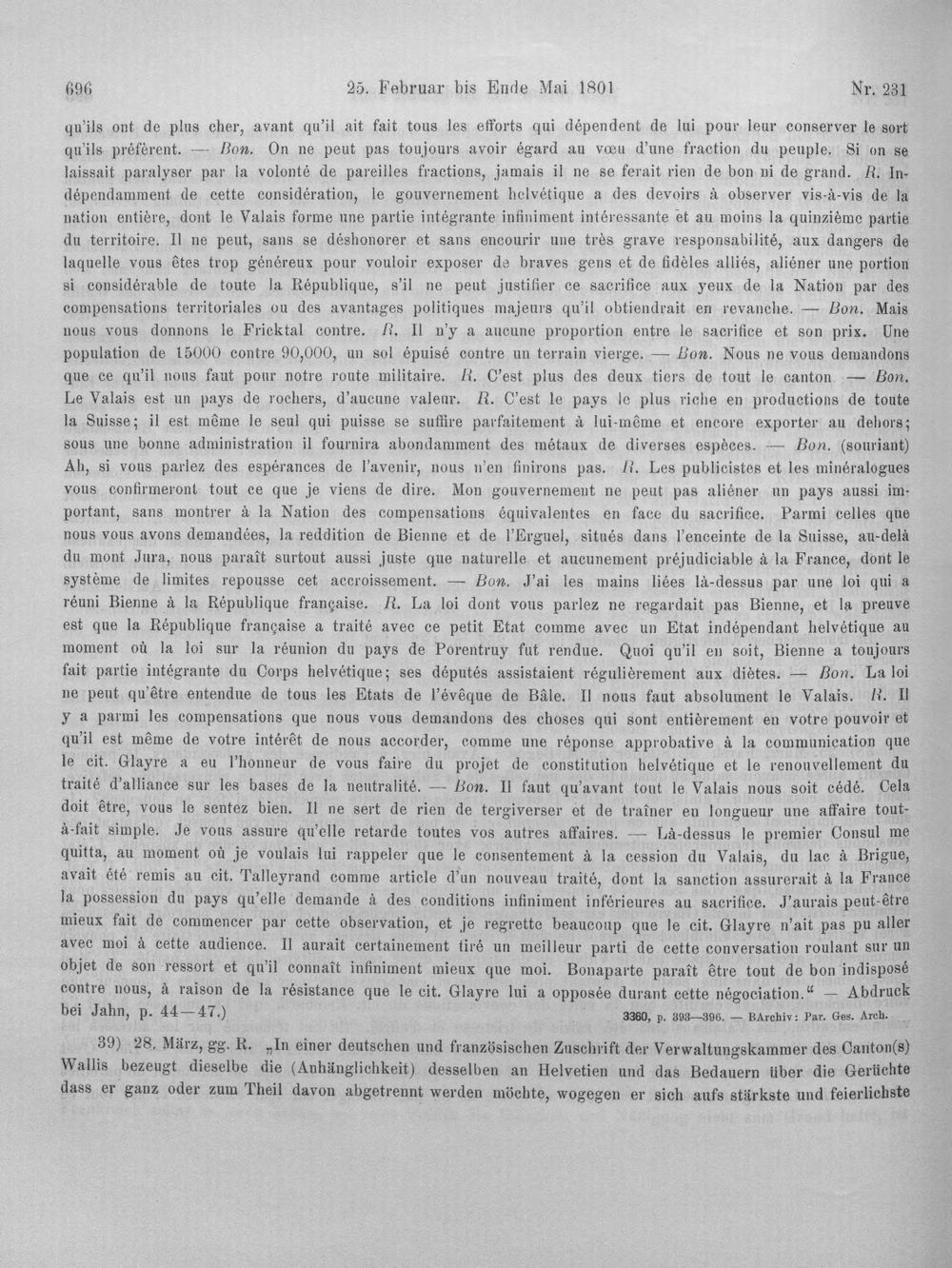 696 25. Februar bis Ende Mai 1801 Nr. 231

qu'ils ont de plus cher, avant qu'il ait fait tous les efforts qui dépendent de lui pour leur conserver le sort qu'ils préfèrent. — Bon. On ne peut pas toujours avoir égard au vœu d'une fraction du peuple. Si on se laissait paralyser par la volonté de pareilles fractions, jamais il ne se ferait rien de bon ni de grand. R. Indépendamment de cette considération, le gouvernement helvétique a des devoirs à observer vis-à-vis de la nation entière, dont le Valais forme une partie intégrante infiniment intéressante et au moins la quinzième partie du territoire. Il ne peut, sans se déshonorer et sans encourir une très grave responsabilité, aux dangers de laquelle vous êtes trop généreux pour vouloir exposer de braves gens et de fidèles alliés, aliéner une portion si considérable de toute la République, s'il ne peut justifier ce sacrifice aux yeux de la Nation par des compensations territoriales ou des avantages politiques majeurs qu'il obtiendrait en revanche. — Bon. Mais nous vous donnons le Fricktal contre. R. Il n'y a aucune proportion entre le sacrifice et son prix. Une population de 15000 contre 90,000, un sol épuisé contre un terrain vierge. — Bon. Nous ne vous demandons que ce qu'il nous faut pour notre route militaire. R. C'est plus des deux tiers de tout le canton. — Bon. Le Valais est un pays de rochers, d'aucune valeur. R. C'est le pays le plus riche en productions de toute la Suisse; il est même le seul qui puisse se suffire parfaitement à lui-même et encore exporter au dehors; sous une bonne administration il fournira abondamment des métaux de diverses espèces. — Bon. (souriant) Ah, si vous parlez des espérances de l'avenir, nous n'en finirons pas. R. Les publicistes et les minéralogues vous confirmeront tout ce que je viens de dire. Mon gouvernement ne peut pas aliéner un pays aussi important, sans montrer à la Nation des compensations équivalentes en face du sacrifice. Parmi celles que nous vous avons demandées, la reddition de Bienne et de l'Erguel, situés dans l'enceinte de la Suisse, au-delà du mont Jura, nous paraît surtout aussi juste que naturelle et aucunement préjudiciable à la France, dont le système de limites repousse cet accroissement. — Bon. J'ai les mains liées là-dessus par une loi qui a réuni Bienne à la République française. R. La loi dont vous parlez ne regardait pas Bienne, et la preuve est que la République française a traité avec ce petit Etat comme avec un Etat indépendant helvétique au moment où la loi sur la réunion du pays de Porentruy fut rendue. Quoi qu'il en soit, Bienne a toujours fait partie intégrante du Corps helvétique; ses députés assistaient régulièrement aux diètes. — Bon. La loi ne peut qu'être entendue de tous les Etats de l'évêque de Bâle. Il nous faut absolument le Valais. R. Il y a parmi les compensations que nous vous demandons des choses qui sont entièrement en votre pouvoir et qu'il est même de votre intérêt de nous accorder, comme une réponse approbative à la communication que le cit. Glayre a eu l'honneur de vous faire du projet de constitution helvétique et le renouvellement du traité d'alliance sur les bases de la neutralité. — Bon. Il faut qu'avant tout le Valais nous soit cédé. Cela doit être, vous le sentez bien. Il ne sert de rien de tergiverser et de traîner en longueur une affaire tout-à-fait simple. Je vous assure qu'elle retarde toutes vos autres affaires. — Là-dessus le premier Consul me quitta, au moment où je voulais lui rappeler que le consentement à la cession du Valais, du lac à Brigue, avait été remis au cit. Talleyrand comme article d'un nouveau traité, dont la sanction assurerait à la France la possession du pays qu'elle demande à des conditions infiniment inférieures au sacrifice. J'aurais peut-être mieux fait de commencer par cette observation, et je regrette beaucoup que le cit. Glayre n'ait pas pu aller avec moi à cette audience. Il aurait certainement tiré un meilleur parti de cette conversation roulant sur un objet de son ressort et qu'il connaît infiniment mieux que moi. Bonaparte paraît être tout de bon indisposé contre nous, à raison de la résistance que le cit. Glayre lui a opposée durant cette négociation." — Abdruck bei Jahn, p. 44—47.)

3360, p. 393—396. — BArchiv: Par. Ges. Arch.

39) 28. März, gg. R. „In einer deutschen und französischen Zuschrift der Verwaltungskammer des Canton(s) Wallis bezeugt dieselbe die (Anhänglichkeit) desselben an Helvetien und das Bedauern über die Gerüchte dass er ganz oder zum Theil davon abgetrennt werden möchte, wogegen er sich aufs stärkste und feierlichste